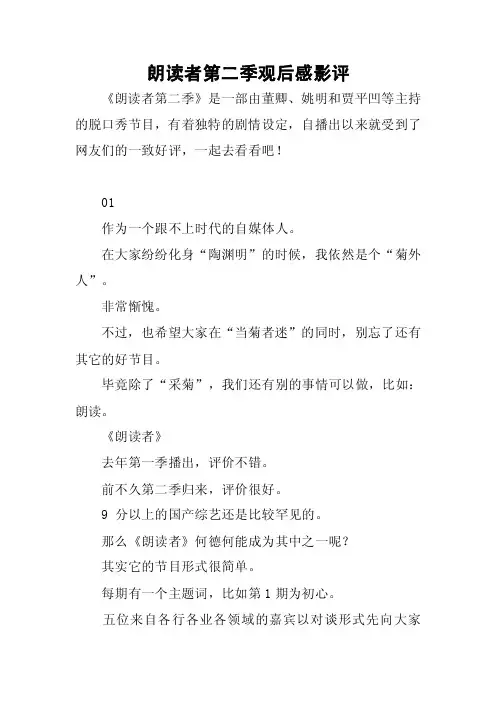 朗读者第二季观后感影评

《朗读者第二季》是一部由董卿、姚明和贾平凹等主持的脱口秀节目，有着独特的剧情设定，自播出以来就受到了网友们的一致好评，一起去看看吧！

01

作为一个跟不上时代的自媒体人。

在大家纷纷化身“陶渊明”的时候，我依然是个“菊外人”。

非常惭愧。

不过，也希望大家在“当菊者迷”的同时，别忘了还有其它的好节目。

毕竟除了“采菊”，我们还有别的事情可以做，比如：朗读。

《朗读者》

去年第一季播出，评价不错。

前不久第二季归来，评价很好。

9 分以上的国产综艺还是比较罕见的。

那么《朗读者》何德何能成为其中之一呢？

其实它的节目形式很简单。

每期有一个主题词，比如第 1 期为初心。

五位来自各行各业各领域的嘉宾以对谈形式先向大家